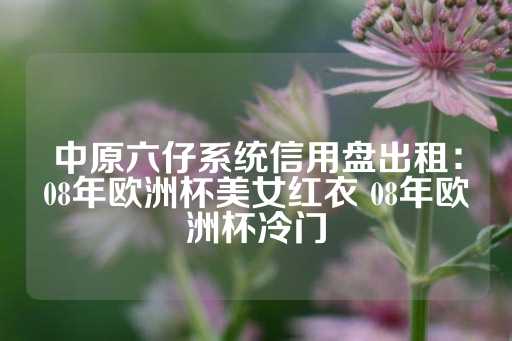 中原六仔系统信用盘出租：08年欧洲杯美女红衣 08年欧洲杯冷门